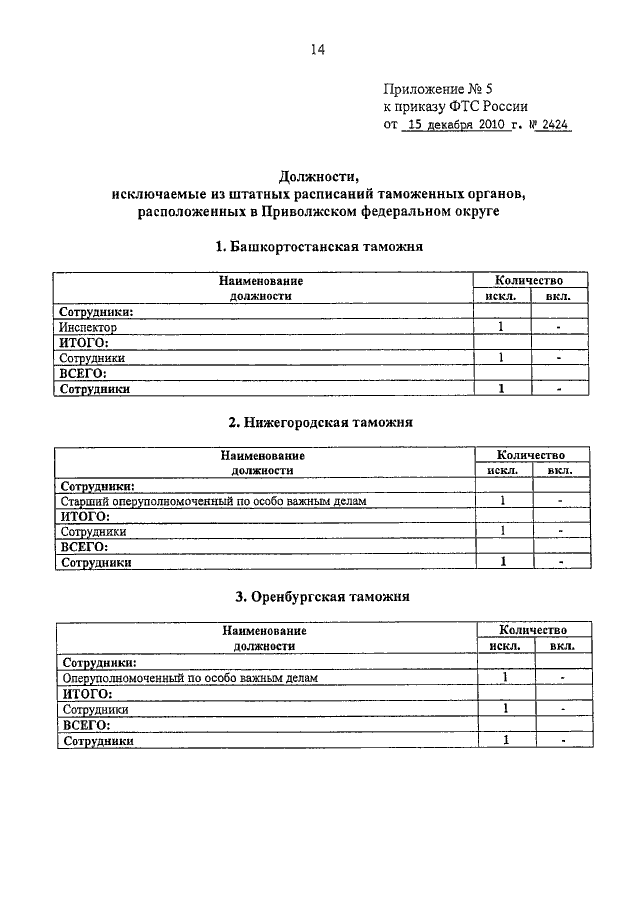 14

Приложение № 5
к приказу ФТС России
от 15 декабря 2010 г. № 2424

Должности,
исключаемые из штатных расписаний таможенных органов,
расположенных в Приволжском федеральном округе

1. Башкортостанская таможня

| Наименование должности | Количество искл. | Количество вкл. |
|---|---|---|
| Сотрудники: | | |
| Инспектор | 1 | - |
| ИТОГО: | | |
| Сотрудники | 1 | - |
| ВСЕГО: | | |
| Сотрудники | 1 | - |

2. Нижегородская таможня

| Наименование должности | Количество искл. | Количество вкл. |
|---|---|---|
| Сотрудники: | | |
| Старший оперуполномоченный по особо важным делам | 1 | - |
| ИТОГО: | | |
| Сотрудники | 1 | - |
| ВСЕГО: | | |
| Сотрудники | 1 | - |

3. Оренбургская таможня

| Наименование должности | Количество искл. | Количество вкл. |
|---|---|---|
| Сотрудники: | | |
| Оперуполномоченный по особо важным делам | 1 | - |
| ИТОГО: | | |
| Сотрудники | 1 | - |
| ВСЕГО: | | |
| Сотрудники | 1 | - |